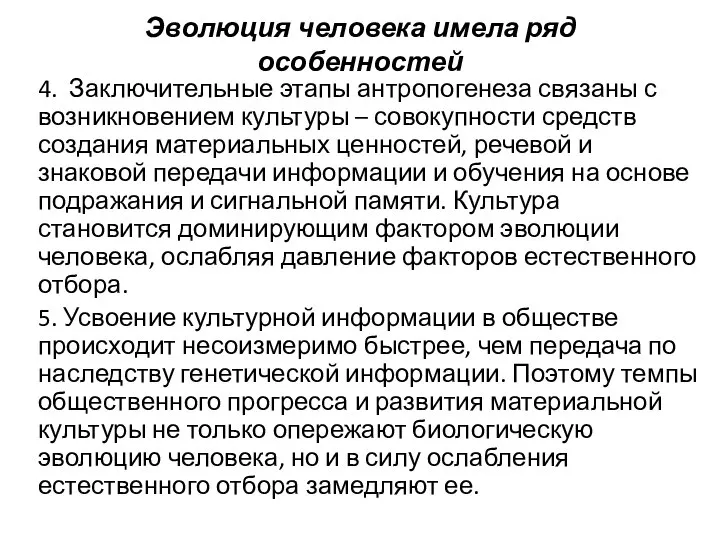 Эволюция человека имела ряд особенностей

4. Заключительные этапы антропогенеза связаны с возникновением культуры – совокупности средств создания материальных ценностей, речевой и знаковой передачи информации и обучения на основе подражания и сигнальной памяти. Культура становится доминирующим фактором эволюции человека, ослабляя давление факторов естественного отбора.

5. Усвоение культурной информации в обществе происходит несоизмеримо быстрее, чем передача по наследству генетической информации. Поэтому темпы общественного прогресса и развития материальной культуры не только опережают биологическую эволюцию человека, но и в силу ослабления естественного отбора замедляют ее.